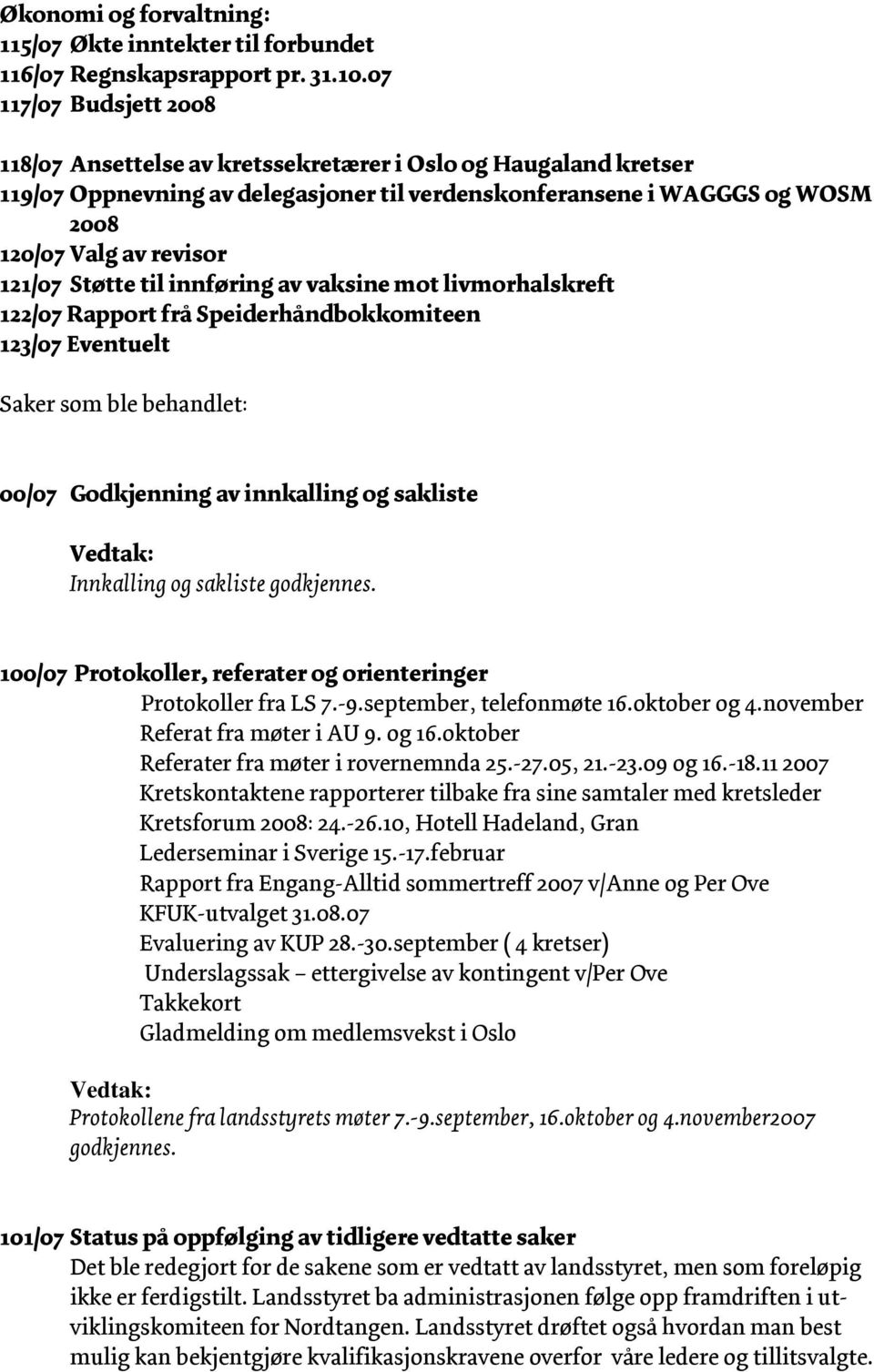 Økonomi og forvaltning:
115/07 Økte inntekter til forbundet
116/07 Regnskapsrapport pr. 31.10.07
117/07 Budsjett 2008

118/07 Ansettelse av kretssekretærer i Oslo og Haugaland kretser
119/07 Oppnevning av delegasjoner til verdenskonferansene i WAGGGS og WOSM 2008
120/07 Valg av revisor
121/07 Støtte til innføring av vaksine mot livmorhalskreft
122/07 Rapport frå Speiderhåndbokkomiteen
123/07 Eventuelt

Saker som ble behandlet:

00/07 Godkjenning av innkalling og sakliste

Vedtak:
Innkalling og sakliste godkjennes.

100/07 Protokoller, referater og orienteringer
Protokoller fra LS 7.-9.september, telefonmøte 16.oktober og 4.november
Referat fra møter i AU 9. og 16.oktober
Referater fra møter i rovernemnda 25.-27.05, 21.-23.09 og 16.-18.11 2007
Kretskontaktene rapporterer tilbake fra sine samtaler med kretsleder
Kretsforum 2008: 24.-26.10, Hotell Hadeland, Gran
Lederseminar i Sverige 15.-17.februar
Rapport fra Engang-Alltid sommertreff 2007 v/Anne og Per Ove
KFUK-utvalget 31.08.07
Evaluering av KUP 28.-30.september ( 4 kretser)
Underslagssak – ettergivelse av kontingent v/Per Ove
Takkekort
Gladmelding om medlemsvekst i Oslo

Vedtak:
Protokollene fra landsstyrets møter 7.-9.september, 16.oktober og 4.november2007 godkjennes.

101/07 Status på oppfølging av tidligere vedtatte saker
Det ble redegjort for de sakene som er vedtatt av landsstyret, men som foreløpig ikke er ferdigstilt. Landsstyret ba administrasjonen følge opp framdriften i utviklingskomiteen for Nordtangen. Landsstyret drøftet også hvordan man best mulig kan bekjentgjøre kvalifikasjonskravene overfor våre ledere og tillitsvalgte.